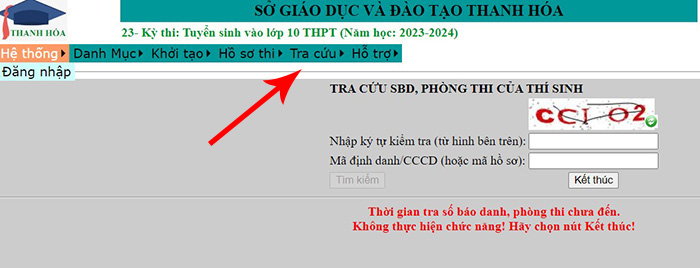 THANH HÓA

SỞ GIÁO DỤC VÀ ĐÀO TẠO THANH HÓA

23- Kỳ thi: Tuyển sinh vào lớp 10 THPT (Năm học: 2023-2024)

Hệ thống Danh Mục Khởi tạo Hồ sơ thi Tra cứu Hỗ trợ

Đăng nhập

TRA CỨU SBD, PHÒNG THI CỦA THÍ SINH

CCI O2

Nhập ký tự kiểm tra (từ hình bên trên):

Mã định danh/CCCD (hoặc mã hồ sơ):

Tìm kiếm

Kết thúc

Thời gian tra số báo danh, phòng thi chưa đến.
Không thực hiện chức năng! Hãy chọn nút Kết thúc!